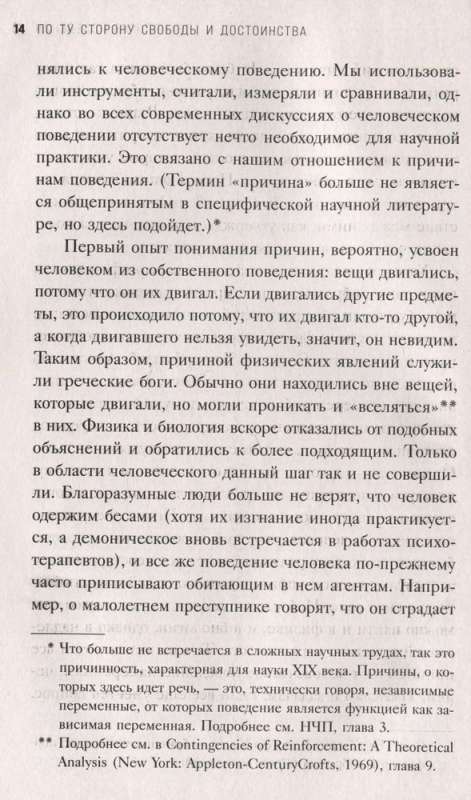 14 ПО ТУ СТОРОНУ СВОБОДЫ И ДОСТОИНСТВА

нялись к человеческому поведению. Мы использовали инструменты, считали, измеряли и сравнивали, однако во всех современных дискуссиях о человеческом поведении отсутствует нечто необходимое для научной практики. Это связано с нашим отношением к причинам поведения. (Термин «причина» больше не является общепринятым в специфической научной литературе, но здесь подойдет.)*

Первый опыт понимания причин, вероятно, усвоен человеком из собственного поведения: вещи двигались, потому что он их двигал. Если двигались другие предметы, это происходило потому, что их двигал кто-то другой, а когда двигавшего нельзя увидеть, значит, он невидим. Таким образом, причиной физических явлений служили греческие боги. Обычно они находились вне вещей, которые двигали, но могли проникать и «вселяться»** в них. Физика и биология вскоре отказались от подобных объяснений и обратились к более подходящим. Только в области человеческого данный шаг так и не совершили. Благоразумные люди больше не верят, что человек одержим бесами (хотя их изгнание иногда практикуется, а демоническое вновь встречается в работах психотерапевтов), и все же поведение человека по-прежнему часто приписывают обитающим в нем агентам. Например, о малолетнем преступнике говорят, что он страдает

* Что больше не встречается в сложных научных трудах, так это причинность, характерная для науки XIX века. Причины, о которых здесь идет речь, — это, технически говоря, независимые переменные, от которых поведение является функцией как зависимая переменная. Подробнее см. НЧП, глава 3.

** Подробнее см. в Contingencies of Reinforcement: A Theoretical Analysis (New York: Appleton-CenturyCrofts, 1969), глава 9.